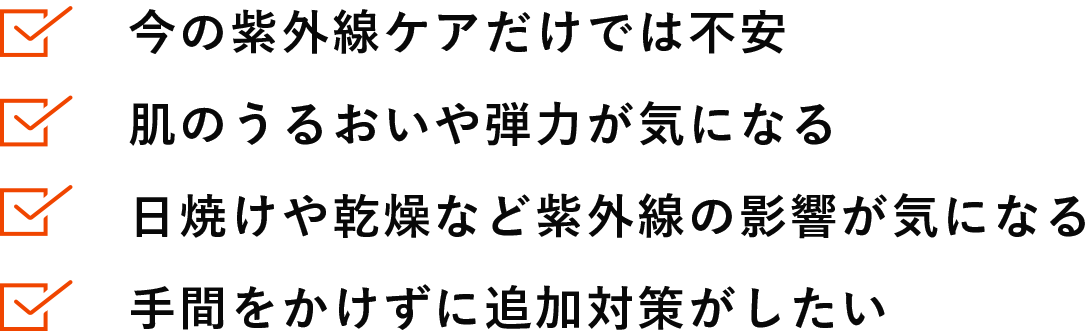 今の紫外線ケアだけでは不安

肌のうるおいや弾力が気になる

日焼けや乾燥など紫外線の影響が気になる

手間をかけずに追加対策がしたい